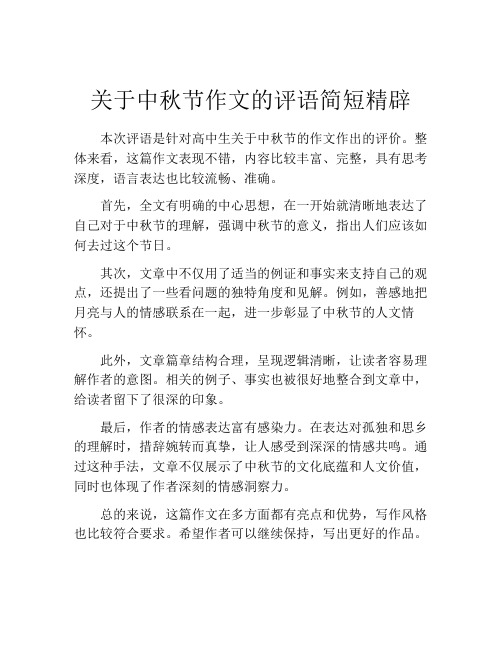 关于中秋节作文的评语简短精辟

本次评语是针对高中生关于中秋节的作文作出的评价。整体来看，这篇作文表现不错，内容比较丰富、完整，具有思考深度，语言表达也比较流畅、准确。

首先，全文有明确的中心思想，在一开始就清晰地表达了自己对于中秋节的理解，强调中秋节的意义，指出人们应该如何去过这个节日。

其次，文章中不仅用了适当的例证和事实来支持自己的观点，还提出了一些看问题的独特角度和见解。例如，善感地把月亮与人的情感联系在一起，进一步彰显了中秋节的人文情怀。

此外，文章篇章结构合理，呈现逻辑清晰，让读者容易理解作者的意图。相关的例子、事实也被很好地整合到文章中，给读者留下了很深的印象。

最后，作者的情感表达富有感染力。在表达对孤独和思乡的理解时，措辞婉转而真挚，让人感受到深深的情感共鸣。通过这种手法，文章不仅展示了中秋节的文化底蕴和人文价值，同时也体现了作者深刻的情感洞察力。

总的来说，这篇作文在多方面都有亮点和优势，写作风格也比较符合要求。希望作者可以继续保持，写出更好的作品。